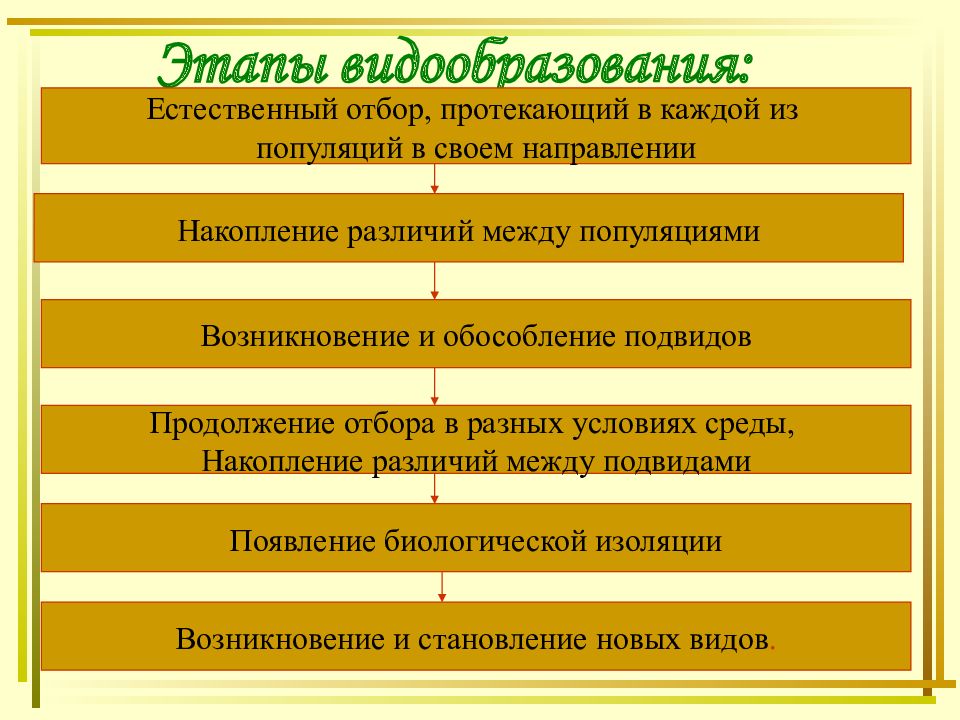 Этапы видообразования:

Естественный отбор, протекающий в каждой из популяций в своем направлении

Накопление различий между популяциями

Возникновение и обособление подвидов

Продолжение отбора в разных условиях среды, Накопление различий между подвидами

Появление биологической изоляции

Возникновение и становление новых видов.